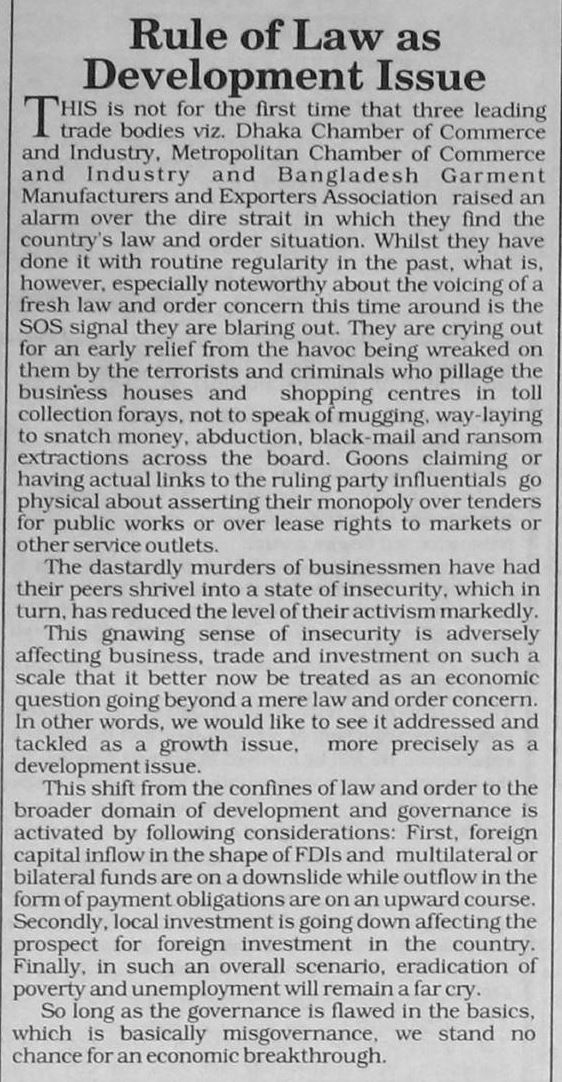 Rule of Law as Development Issue

THIS is not for the first time that three leading trade bodies viz. Dhaka Chamber of Commerce and Industry, Metropolitan Chamber of Commerce and Industry and Bangladesh Garment Manufacturers and Exporters Association raised an alarm over the dire strait in which they find the country's law and order situation. Whilst they have done it with routine regularity in the past, what is, however, especially noteworthy about the voicing of a fresh law and order concern this time around is the SOS signal they are blaring out. They are crying out for an early relief from the havoc being wreaked on them by the terrorists and criminals who pillage the business houses and shopping centres in toll collection forays, not to speak of mugging, way-laying to snatch money, abduction, black-mail and ransom extractions across the board. Goons claiming or having actual links to the ruling party influentials go physical about asserting their monopoly over tenders for public works or over lease rights to markets or other service outlets.

The dastardly murders of businessmen have had their peers shrivel into a state of insecurity, which in turn, has reduced the level of their activism markedly.

This gnawing sense of insecurity is adversely affecting business, trade and investment on such a scale that it better now be treated as an economic question going beyond a mere law and order concern. In other words, we would like to see it addressed and tackled as a growth issue, more precisely as a development issue.

This shift from the confines of law and order to the broader domain of development and governance is activated by following considerations: First, foreign capital inflow in the shape of FDIs and multilateral or bilateral funds are on a downslide while outflow in the form of payment obligations are on an upward course. Secondly, local investment is going down affecting the prospect for foreign investment in the country. Finally, in such an overall scenario, eradication of poverty and unemployment will remain a far cry.

So long as the governance is flawed in the basics, which is basically misgovernance, we stand no chance for an economic breakthrough.